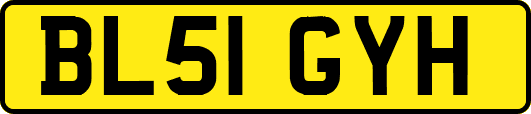 BL51 GYH